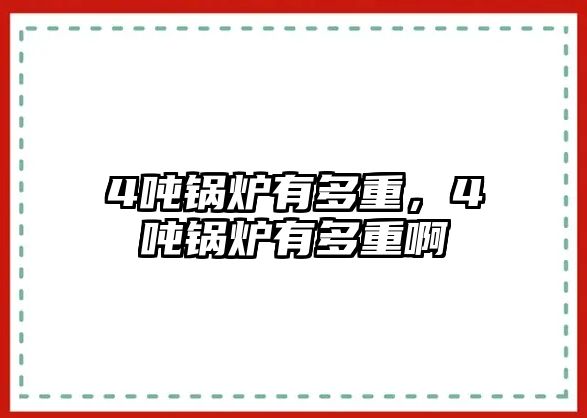 4吨锅炉有多重，4吨锅炉有多重啊